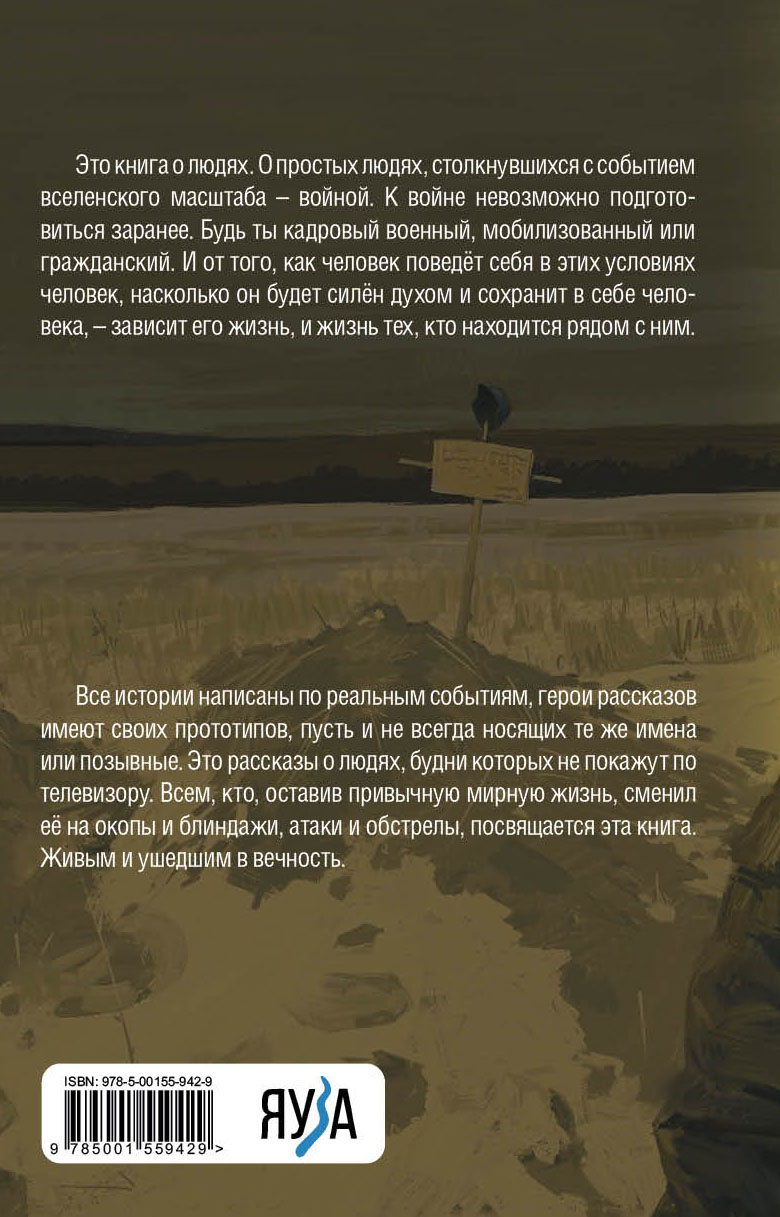 Это книга о людях. О простых людях, столкнувшихся с событием вселенского масштаба – войной. К войне невозможно подготовиться заранее. Будь ты кадровый военный, мобилизованный или гражданский. И от того, как человек поведёт себя в этих условиях человек, насколько он будет силён духом и сохранит в себе человека, – зависит его жизнь, и жизнь тех, кто находится рядом с ним.

Все истории написаны по реальным событиям, герои рассказов имеют своих прототипов, пусть и не всегда носящих те же имена или позывные. Это рассказы о людях, будни которых не покажут по телевизору. Всем, кто, оставив привычную мирную жизнь, сменил её на окопы и блиндажи, атаки и обстрелы, посвящается эта книга. Живым и ушедшим в вечность.

ISBN: 978-5-00155-942-9

9 785001 559429 >

ЯУЗА